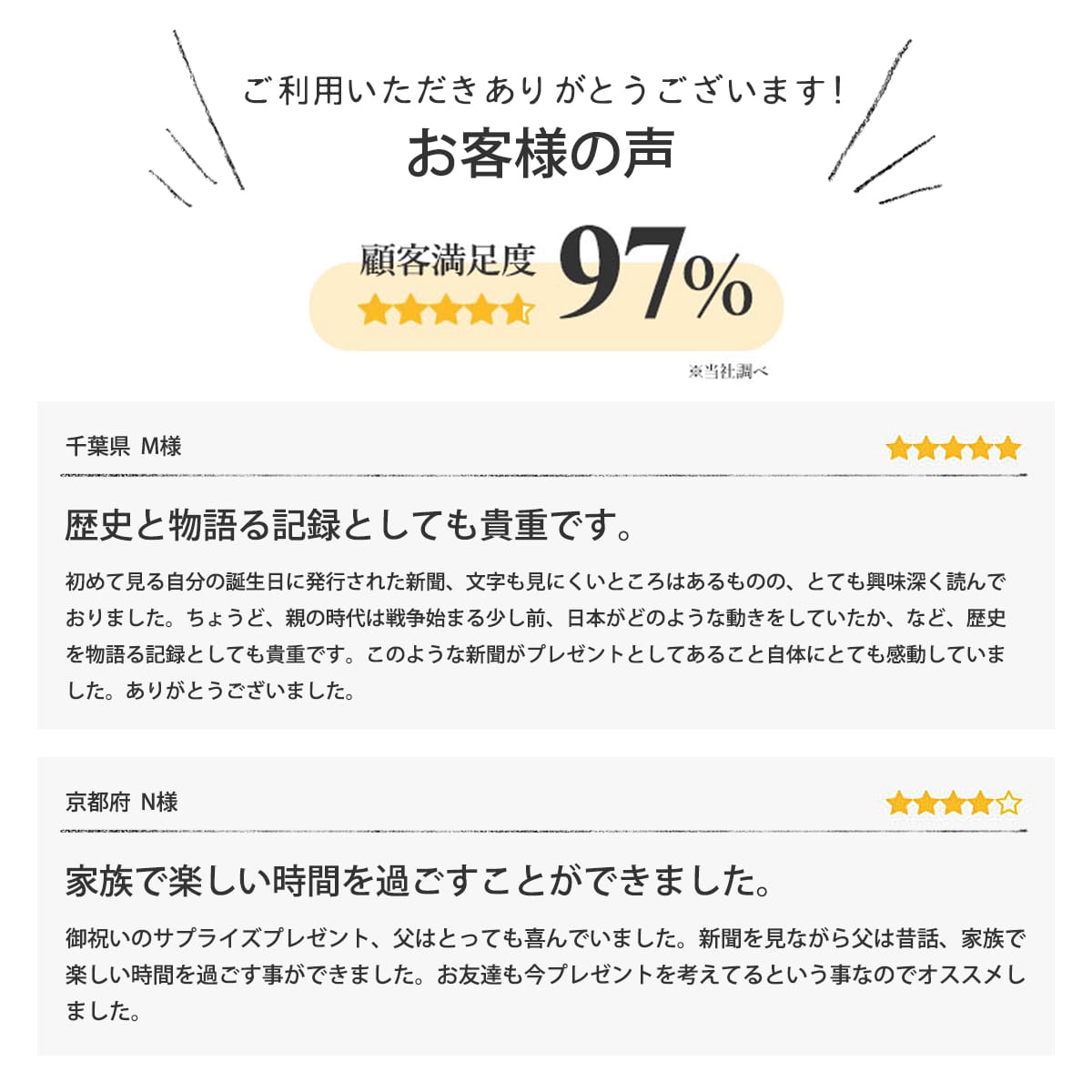 ご利用いただきありがとうございます!
お客様の声

顧客満足度 97%
※当社調べ

千葉県 M様

歴史と物語る記録としても貴重です。

初めて見る自分の誕生日に発行された新聞、文字も見にくいところはあるものの、とても興味深く読んでおりました。ちょうど、親の時代は戦争始まる少し前、日本がどのような動きをしていたか、など、歴史を物語る記録としても貴重です。このような新聞がプレゼントとしてあること自体にとても感動していました。ありがとうございました。

京都府 N様

家族で楽しい時間を過ごすことができました。

御祝いのサプライズプレゼント、父はとっても喜んでいました。新聞を見ながら父は昔話、家族で楽しい時間を過ごす事ができました。お友達も今プレゼントを考えてるという事なのでオススメしました。